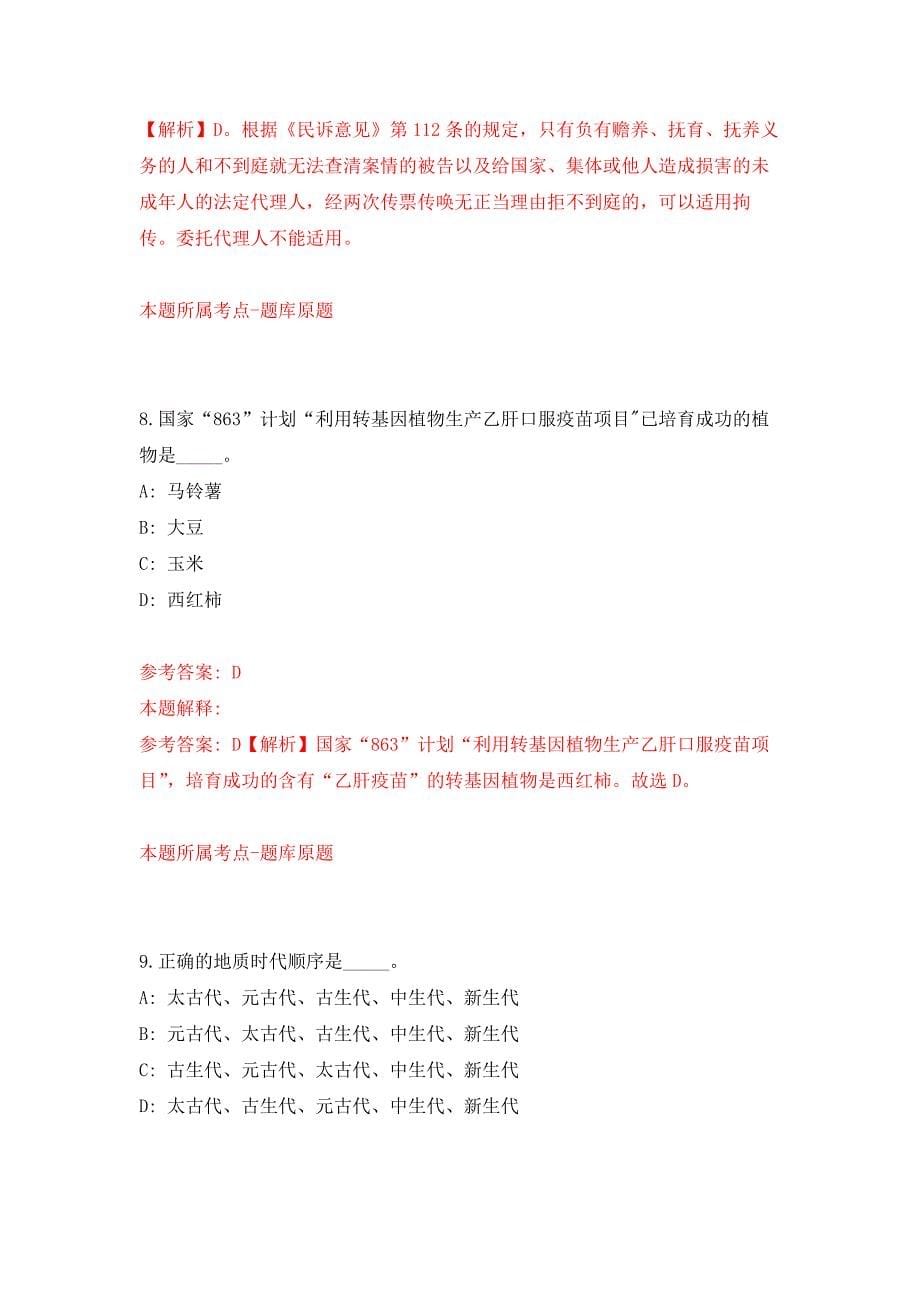 【解析】D。根据《民诉意见》第112条的规定，只有负有赡养、抚育、抚养义务的人和不到庭就无法查清案情的被告以及给国家、集体或他人造成损害的未成年人的法定代理人，经两次传票传唤无正当理由拒不到庭的，可以适用拘传。委托代理人不能适用。

本题所属考点-题库原题

8.国家“863”计划“利用转基因植物生产乙肝口服疫苗项目"已培育成功的植物是_____。
A: 马铃薯
B: 大豆
C: 玉米
D: 西红柿

参考答案: D
本题解释:
参考答案: D【解析】国家“863”计划“利用转基因植物生产乙肝口服疫苗项目”，培育成功的含有“乙肝疫苗”的转基因植物是西红柿。故选D。

本题所属考点-题库原题

9.正确的地质时代顺序是_____。
A: 太古代、元古代、古生代、中生代、新生代
B: 元古代、太古代、古生代、中生代、新生代
C: 古生代、元古代、太古代、中生代、新生代
D: 太古代、古生代、元古代、中生代、新生代